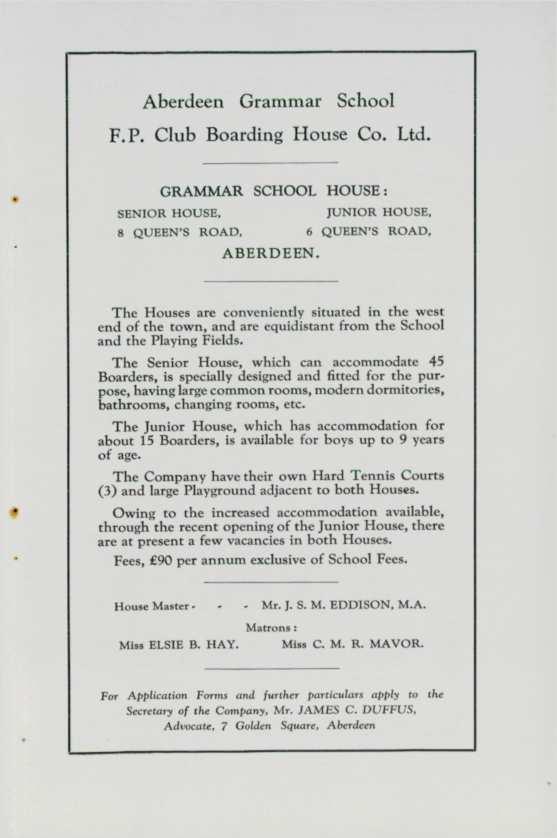 Aberdeen Grammar School
F.P. Club Boarding House Co. Ltd.

GRAMMAR SCHOOL HOUSE:

SENIOR HOUSE, 8 QUEEN'S ROAD,

JUNIOR HOUSE, 6 QUEEN'S ROAD,

ABERDEEN.

The Houses are conveniently situated in the west end of the town, and are equidistant from the School and the Playing Fields.

The Senior House, which can accommodate 45 Boarders, is specially designed and fitted for the purpose, having large common rooms, modern dormitories, bathrooms, changing rooms, etc.

The Junior House, which has accommodation for about 15 Boarders, is available for boys up to 9 years of age.

The Company have their own Hard Tennis Courts (3) and large Playground adjacent to both Houses.

Owing to the increased accommodation available, through the recent opening of the Junior House, there are at present a few vacancies in both Houses.

Fees, £90 per annum exclusive of School Fees.

House Master - - - Mr. J. S. M. EDDISON, M.A.

Matrons:

Miss ELSIE B. HAY. Miss C. M. R. MAVOR.

For Application Forms and further particulars apply to the Secretary of the Company, Mr. JAMES C. DUFFUS, Advocate, 7 Golden Square, Aberdeen